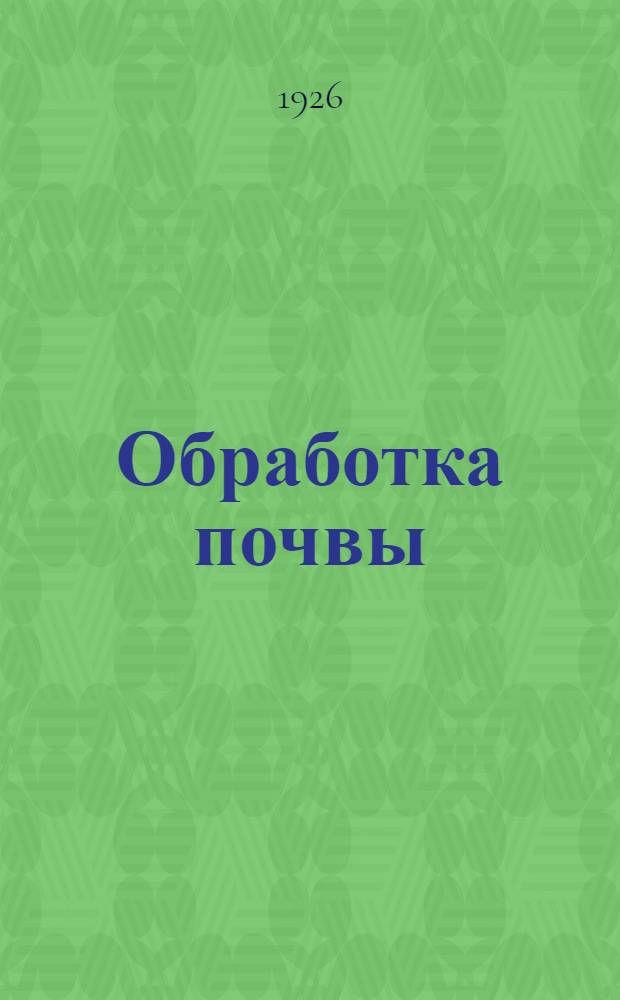 1926

Обработка почвы